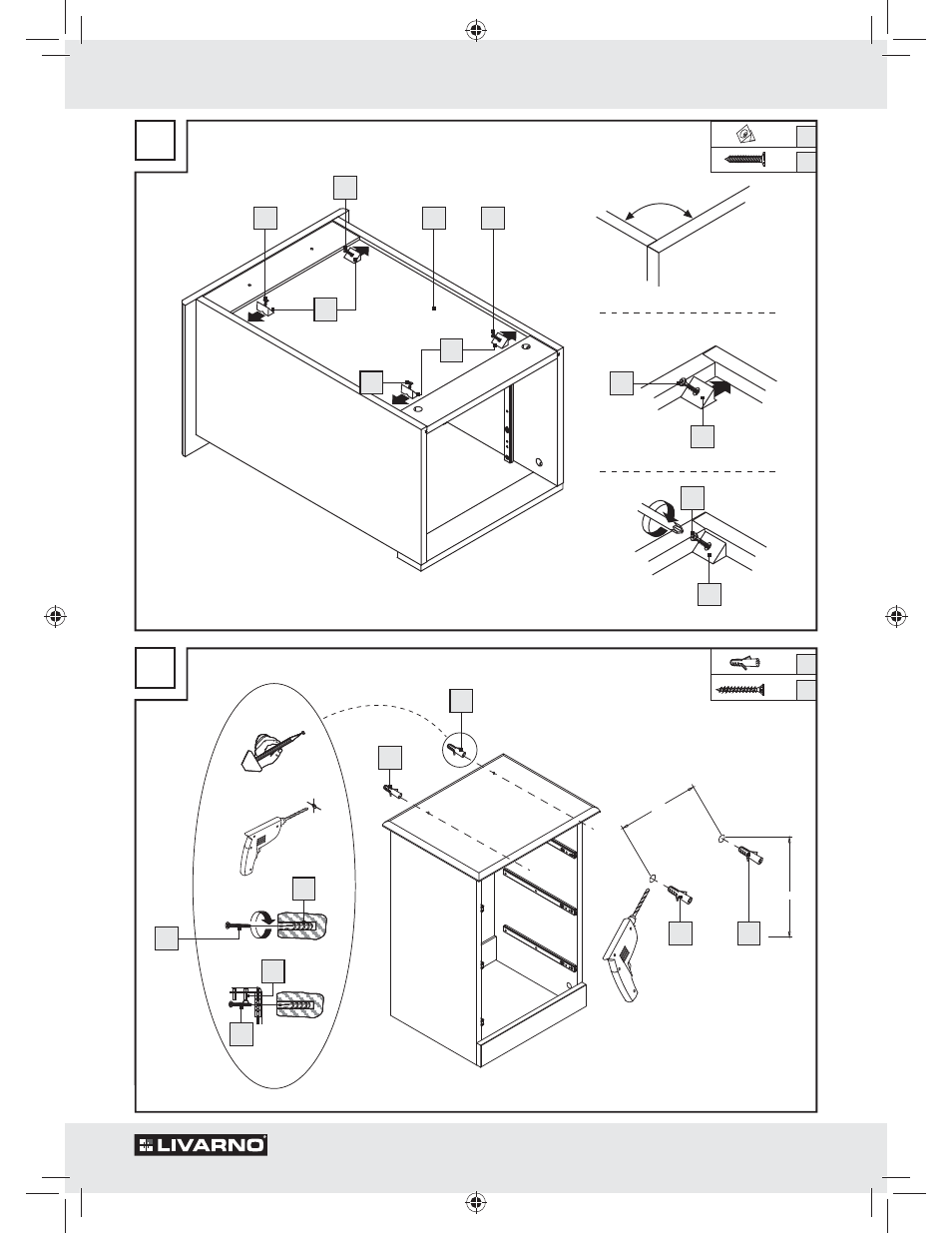 LIVARNO